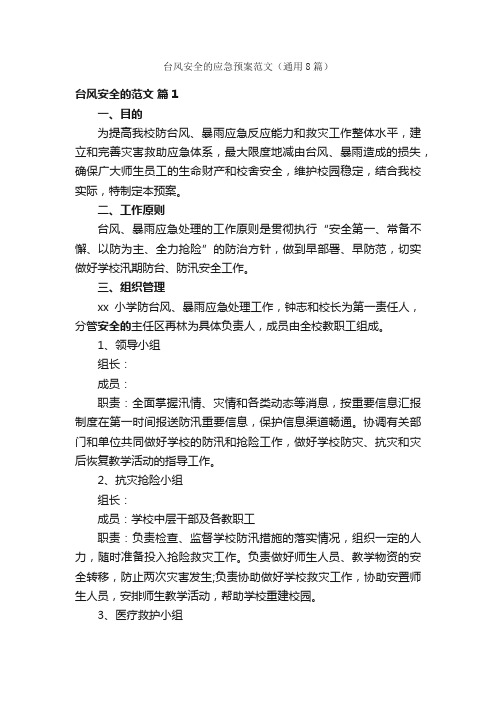 台风安全的应急预案范文（通用8篇）

台风安全的范文 篇1

一、目的

为提高我校防台风、暴雨应急反应能力和救灾工作整体水平，建立和完善灾害救助应急体系，最大限度地减由台风、暴雨造成的损失，确保广大师生员工的生命财产和校舍安全，维护校园稳定，结合我校实际，特制定本预案。

二、工作原则

台风、暴雨应急处理的工作原则是贯彻执行“安全第一、常备不懈、以防为主、全力抢险”的防治方针，做到早部署、早防范，切实做好学校汛期防台、防汛安全工作。

三、组织管理

xx 小学防台风、暴雨应急处理工作，钟志和校长为第一责任人，分管安全的主任区再林为具体负责人，成员由全校教职工组成。

1、领导小组

组长：

成员：

职责：全面掌握汛情、灾情和各类动态等消息，按重要信息汇报制度在第一时间报送防汛重要信息，保护信息渠道畅通。协调有关部门和单位共同做好学校的防汛和抢险工作，做好学校防灾、抗灾和灾后恢复教学活动的指导工作。

2、抗灾抢险小组

组长：

成员：学校中层干部及各教职工

职责：负责检查、监督学校防汛措施的落实情况，组织一定的人力，随时准备投入抢险救灾工作。负责做好师生人员、教学物资的安全转移，防止两次灾害发生;负责协助做好学校救灾工作，协助安置师生人员，安排师生教学活动，帮助学校重建校园。

3、医疗救护小组